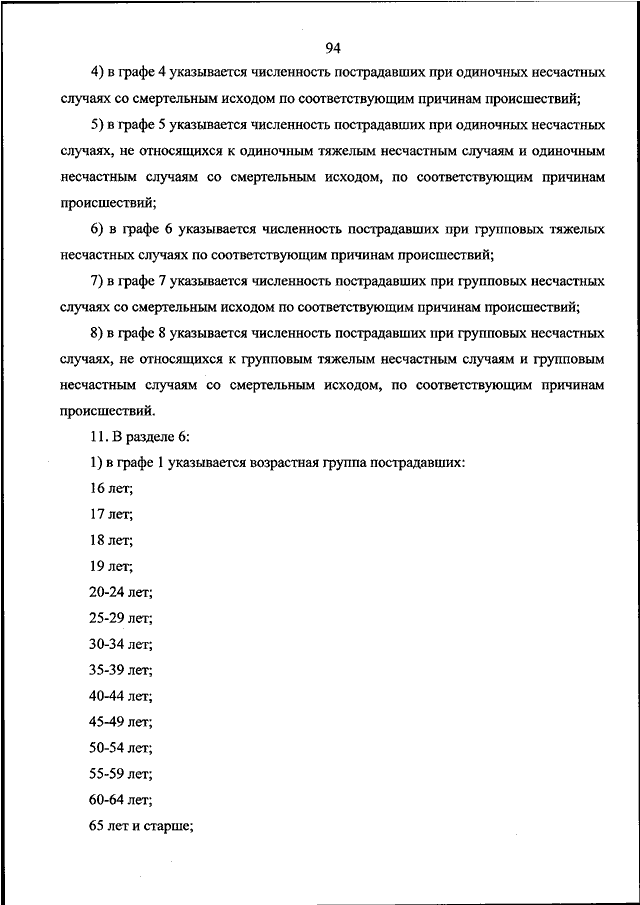 94

4) в графе 4 указывается численность пострадавших при одиночных несчастных случаях со смертельным исходом по соответствующим причинам происшествий;

5) в графе 5 указывается численность пострадавших при одиночных несчастных случаях, не относящихся к одиночным тяжелым несчастным случаям и одиночным несчастным случаям со смертельным исходом, по соответствующим причинам происшествий;

6) в графе 6 указывается численность пострадавших при групповых тяжелых несчастных случаях по соответствующим причинам происшествий;

7) в графе 7 указывается численность пострадавших при групповых несчастных случаях со смертельным исходом по соответствующим причинам происшествий;

8) в графе 8 указывается численность пострадавших при групповых несчастных случаях, не относящихся к групповым тяжелым несчастным случаям и групповым несчастным случаям со смертельным исходом, по соответствующим причинам происшествий.

11. В разделе 6:

1) в графе 1 указывается возрастная группа пострадавших:

16 лет;

17 лет;

18 лет;

19 лет;

20-24 лет;

25-29 лет;

30-34 лет;

35-39 лет;

40-44 лет;

45-49 лет;

50-54 лет;

55-59 лет;

60-64 лет;

65 лет и старше;